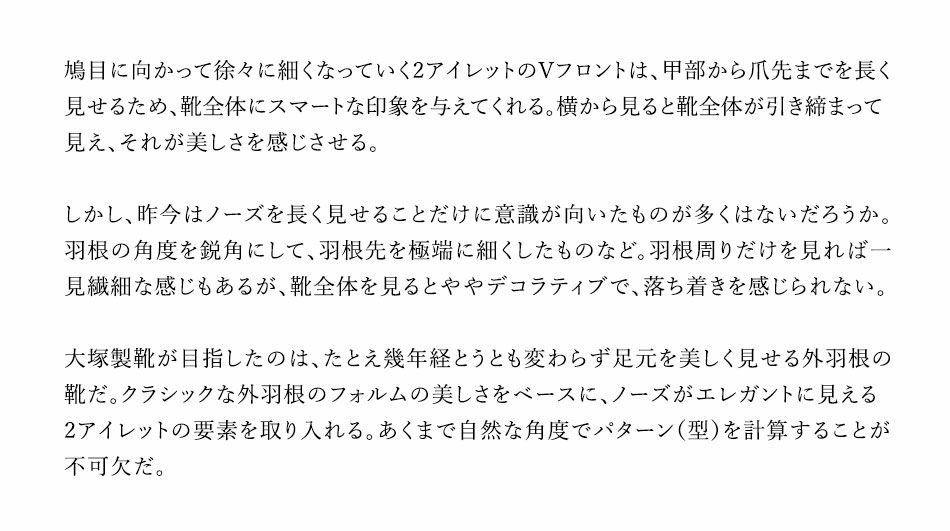 鳩目に向かって徐々に細くなっていく2アイレットのVフロントは、甲部から爪先までを長く見せるため、靴全体にスマートな印象を与えてくれる。横から見ると靴全体が引き締まって見え、それが美しさを感じさせる。

しかし、昨今はノーズを長く見せることだけに意識が向いたものが多くはないだろうか。羽根の角度を鋭角にして、羽根先を極端に細くしたものなど。羽根周りだけを見れば一見繊細な感じもあるが、靴全体を見るとややデコラティブで、落ち着きを感じられない。

大塚製靴が目指したのは、たとえ幾年経とうとも変わらず足元を美しく見せる外羽根の靴だ。クラシックな外羽根のフォルムの美しさをベースに、ノーズがエレガントに見える2アイレットの要素を取り入れる。あくまで自然な角度でパターン(型)を計算することが不可欠だ。